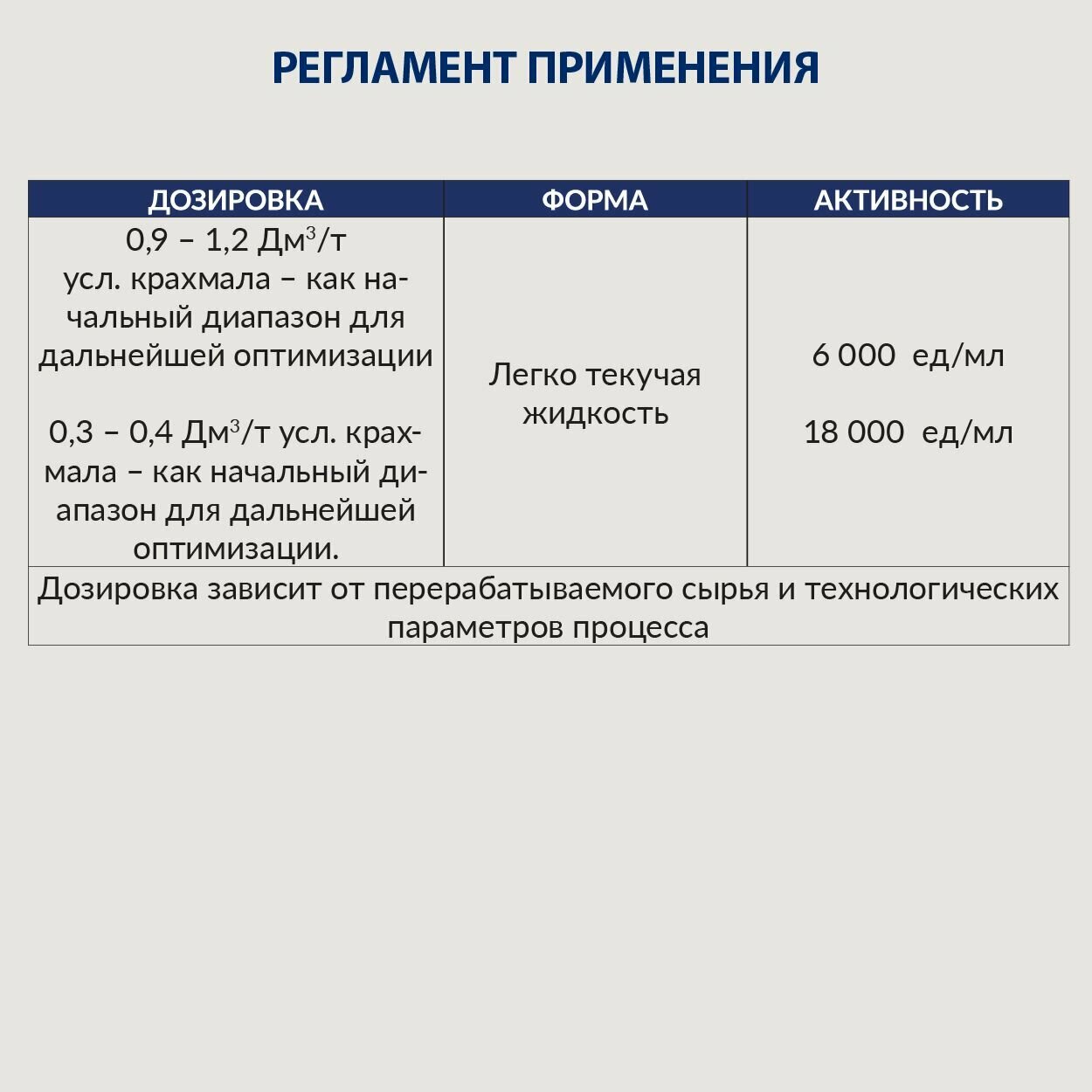 РЕГЛАМЕНТ ПРИМЕНЕНИЯ

| ДОЗИРОВКА | ФОРМА | АКТИВНОСТЬ |
|---|---|---|
| 0,9 – 1,2 Дм$^3$/т усл. крахмала – как начальный диапазон для дальнейшей оптимизации<br><br>0,3 – 0,4 Дм$^3$/т усл. крахмала – как начальный диапазон для дальнейшей оптимизации. | Легко текучая жидкость | 6 000 ед/мл<br><br>18 000 ед/мл |
| Дозировка зависит от перерабатываемого сырья и технологических параметров процесса | | |